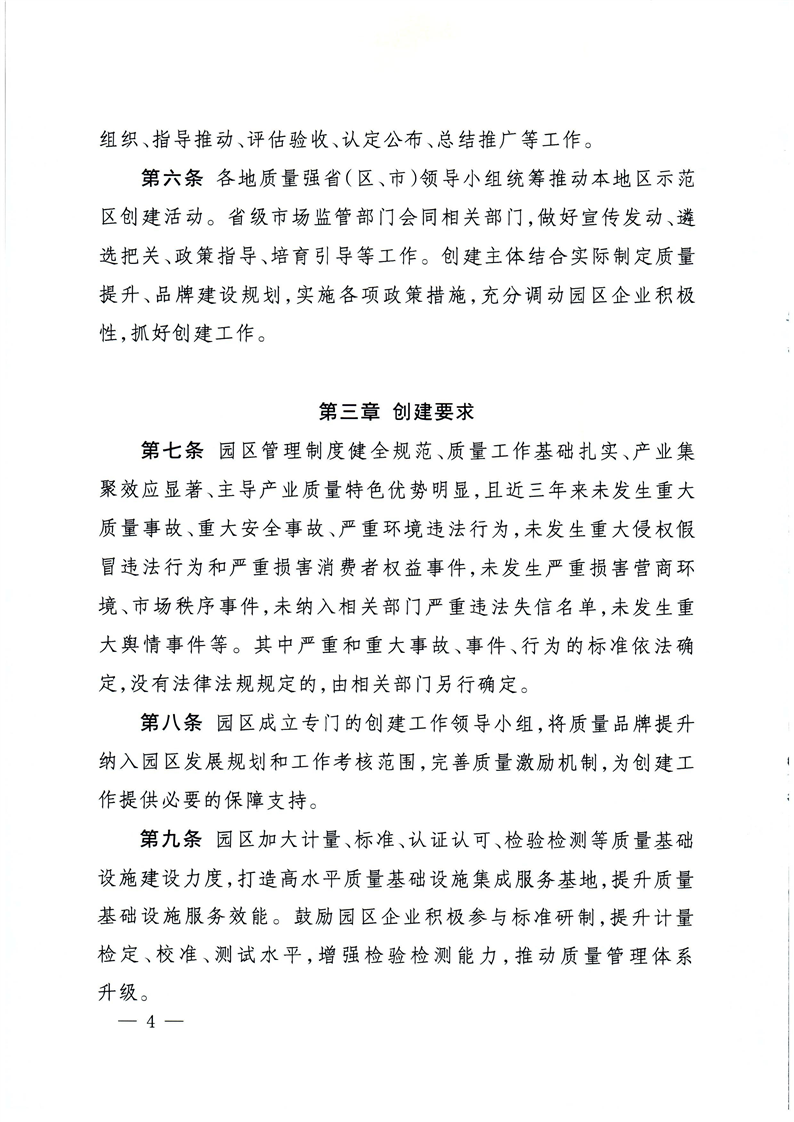 组织、指导推动、评估验收、认定公布、总结推广等工作。

第六条 各地质量强省（区、市）领导小组统筹推动本地区示范区创建活动。省级市场监管部门会同相关部门，做好宣传发动、遴选把关、政策指导、培育引导等工作。创建主体结合实际制定质量提升、品牌建设规划，实施各项政策措施，充分调动园区企业积极性，抓好创建工作。

第三章 创建要求

第七条 园区管理制度健全规范、质量工作基础扎实、产业集聚效应显著、主导产业质量特色优势明显，且近三年来未发生重大质量事故、重大安全事故、严重环境违法行为，未发生重大侵权假冒违法行为和严重损害消费者权益事件，未发生严重损害营商环境、市场秩序事件，未纳入相关部门严重违法失信名单，未发生重大舆情事件等。其中严重和重大事故、事件、行为的标准依法确定，没有法律法规规定的，由相关部门另行确定。

第八条 园区成立专门的创建工作领导小组，将质量品牌提升纳入园区发展规划和工作考核范围，完善质量激励机制，为创建工作提供必要的保障支持。

第九条 园区加大计量、标准、认证认可、检验检测等质量基础设施建设力度，打造高水平质量基础设施集成服务基地，提升质量基础设施服务效能。鼓励园区企业积极参与标准研制，提升计量检定、校准、测试水平，增强检验检测能力，推动质量管理体系升级。

— 4 —